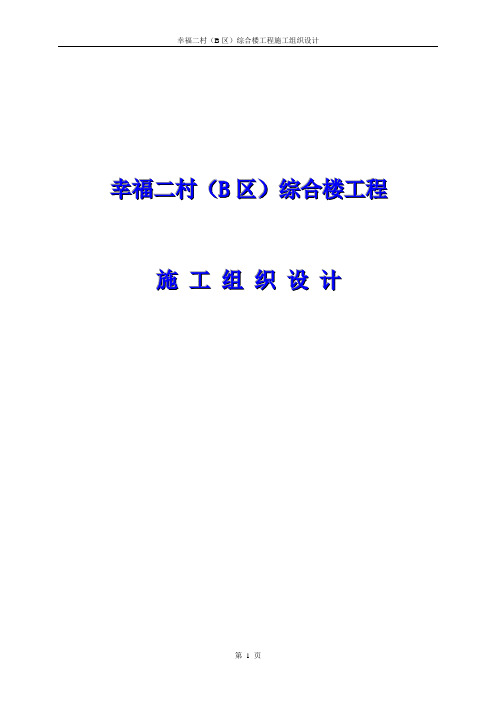 幸福二村（B 区）综合楼工程施工组织设计

幸福二村（B 区）综合楼工程

施 工 组 织 设 计

第 1 页